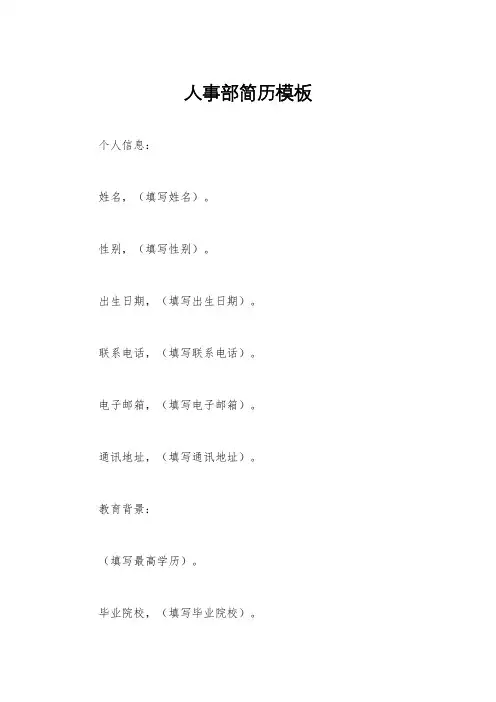 人事部简历模板

个人信息：

姓名，（填写姓名）。

性别，（填写性别）。

出生日期，（填写出生日期）。

联系电话，（填写联系电话）。

电子邮箱，（填写电子邮箱）。

通讯地址，（填写通讯地址）。

教育背景：

（填写最高学历）。

毕业院校，（填写毕业院校）。